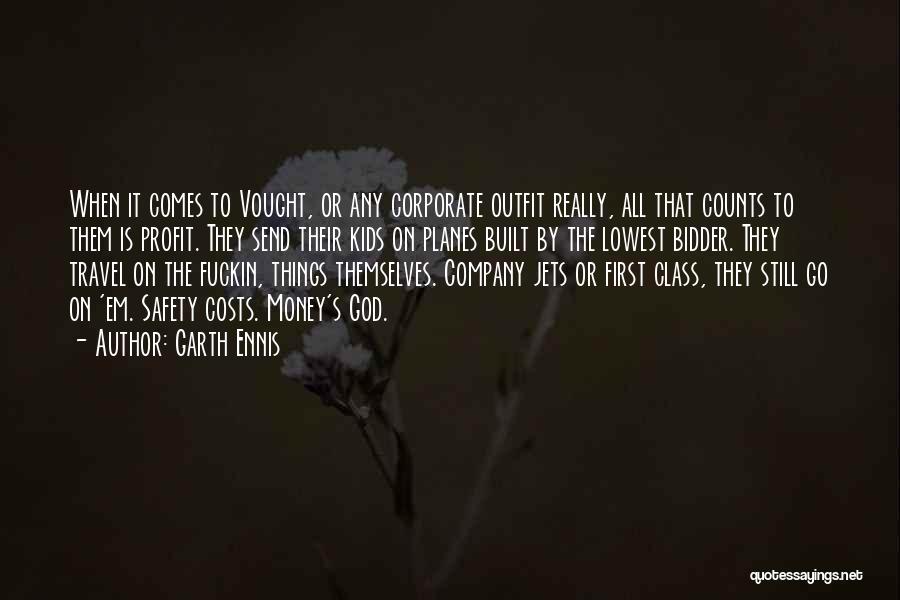 When it comes to Vought, or any corporate outfit really, all that counts to them is profit. They send their kids on planes built by the lowest bidder. They travel on the fuckin, things themselves. Company jets or first class, they still go on 'em. Safety costs. Money's God.

- Author: Garth Ennis

quotessayings.net